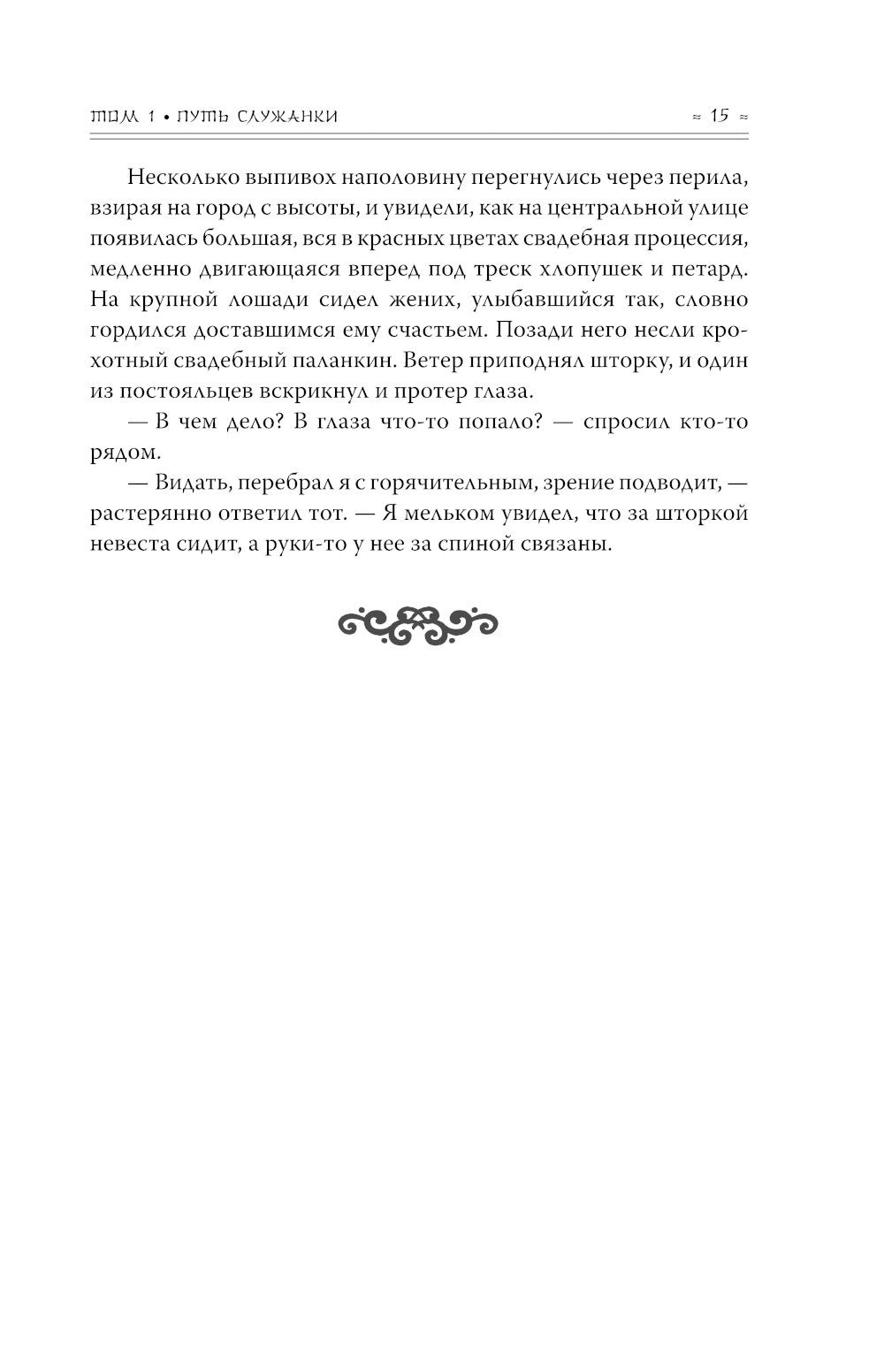 ТОМ 1 • ПУТЬ СЛУЖАНКИ ≈ 15 ≈

Несколько выпивох наполовину перегнулись через перила, взирая на город с высоты, и увидели, как на центральной улице появилась большая, вся в красных цветах свадебная процессия, медленно двигающаяся вперед под треск хлопушек и петард. На крупной лошади сидел жених, улыбавшийся так, словно гордился доставшимся ему счастьем. Позади него несли крохотный свадебный паланкин. Ветер приподнял шторку, и один из постояльцев вскрикнул и протер глаза.

— В чем дело? В глаза что-то попало? — спросил кто-то рядом.

— Видать, перебрал я с горячительным, зрение подводит, — растерянно ответил тот. — Я мельком увидел, что за шторкой невеста сидит, а руки-то у нее за спиной связаны.